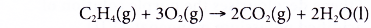 $C_2H_4(g) + 3O_2(g) \rightarrow 2CO_2(g) + 2H_2O(l)$